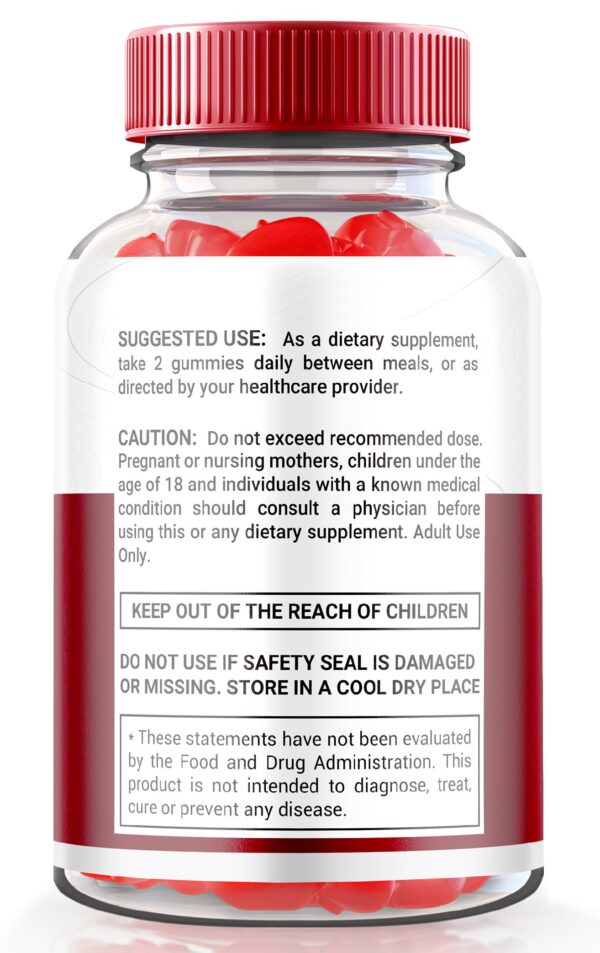 SUGGESTED USE: As a dietary supplement, take 2 gummies daily between meals, or as directed by your healthcare provider.

CAUTION: Do not exceed recommended dose. Pregnant or nursing mothers, children under the age of 18 and individuals with a known medical condition should consult a physician before using this or any dietary supplement. Adult Use Only.

KEEP OUT OF THE REACH OF CHILDREN

DO NOT USE IF SAFETY SEAL IS DAMAGED OR MISSING. STORE IN A COOL DRY PLACE

* These statements have not been evaluated by the Food and Drug Administration. This product is not intended to diagnose, treat, cure or prevent any disease.